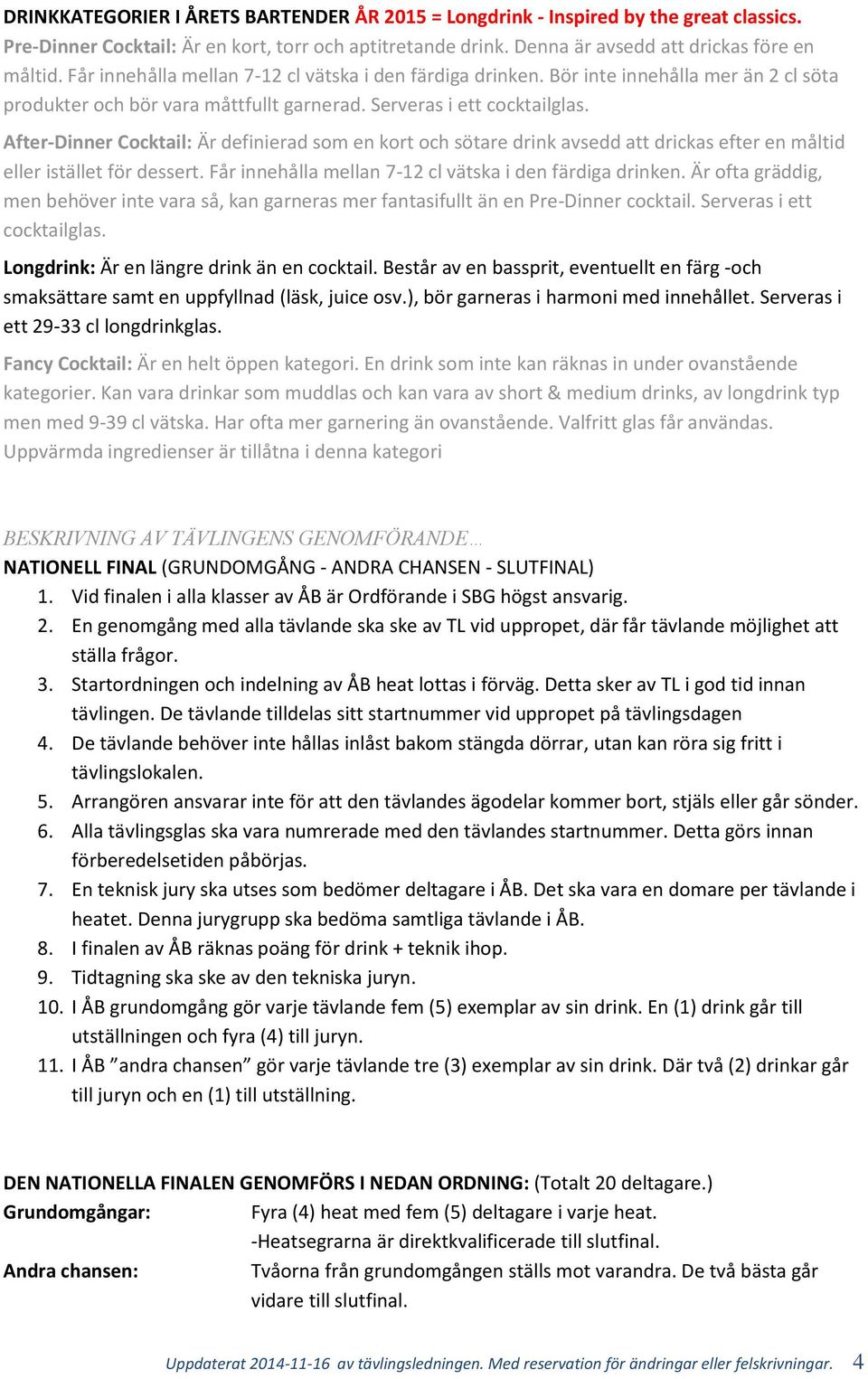 DRINKKATEGORIER I ÅRETS BARTENDER ÅR 2015 = Longdrink - Inspired by the great classics.
Pre-Dinner Cocktail: Är en kort, torr och aptitretande drink. Denna är avsedd att drickas före en måltid. Får innehålla mellan 7-12 cl vätska i den färdiga drinken. Bör inte innehålla mer än 2 cl söta produkter och bör vara måttfullt garnerad. Serveras i ett cocktailglas.

After-Dinner Cocktail: Är definierad som en kort och sötare drink avsedd att drickas efter en måltid eller istället för dessert. Får innehålla mellan 7-12 cl vätska i den färdiga drinken. Är ofta gräddig, men behöver inte vara så, kan garneras mer fantasifullt än en Pre-Dinner cocktail. Serveras i ett cocktailglas.

Longdrink: Är en längre drink än en cocktail. Består av en bassprit, eventuellt en färg -och smaksättare samt en uppfyllnad (läsk, juice osv.), bör garneras i harmoni med innehållet. Serveras i ett 29-33 cl longdrinkglas.

Fancy Cocktail: Är en helt öppen kategori. En drink som inte kan räknas in under ovanstående kategorier. Kan vara drinkar som muddlas och kan vara av short & medium drinks, av longdrink typ men med 9-39 cl vätska. Har ofta mer garnering än ovanstående. Valfritt glas får användas. Uppvärmda ingredienser är tillåtna i denna kategori

BESKRIVNING AV TÄVLINGENS GENOMFÖRANDE…
NATIONELL FINAL (GRUNDOMGÅNG - ANDRA CHANSEN - SLUTFINAL)
1. Vid finalen i alla klasser av ÅB är Ordförande i SBG högst ansvarig.
2. En genomgång med alla tävlande ska ske av TL vid uppropet, där får tävlande möjlighet att ställa frågor.
3. Startordningen och indelning av ÅB heat lottas i förväg. Detta sker av TL i god tid innan tävlingen. De tävlande tilldelas sitt startnummer vid uppropet på tävlingsdagen
4. De tävlande behöver inte hållas inlåst bakom stängda dörrar, utan kan röra sig fritt i tävlingslokalen.
5. Arrangören ansvarar inte för att den tävlandes ägodelar kommer bort, stjäls eller går sönder.
6. Alla tävlingsglas ska vara numrerade med den tävlandes startnummer. Detta görs innan förberedelsetiden påbörjas.
7. En teknisk jury ska utses som bedömer deltagare i ÅB. Det ska vara en domare per tävlande i heatet. Denna jurygrupp ska bedöma samtliga tävlande i ÅB.
8. I finalen av ÅB räknas poäng för drink + teknik ihop.
9. Tidtagning ska ske av den tekniska juryn.
10. I ÅB grundomgång gör varje tävlande fem (5) exemplar av sin drink. En (1) drink går till utställningen och fyra (4) till juryn.
11. I ÅB ”andra chansen” gör varje tävlande tre (3) exemplar av sin drink. Där två (2) drinkar går till juryn och en (1) till utställning.

DEN NATIONELLA FINALEN GENOMFÖRS I NEDAN ORDNING: (Totalt 20 deltagare.)
Grundomgångar: Fyra (4) heat med fem (5) deltagare i varje heat.
-Heatsegrarna är direktkvalificerade till slutfinal.
Andra chansen: Tvåorna från grundomgången ställs mot varandra. De två bästa går vidare till slutfinal.

Uppdaterat 2014-11-16 av tävlingsledningen. Med reservation för ändringar eller felskrivningar. 4